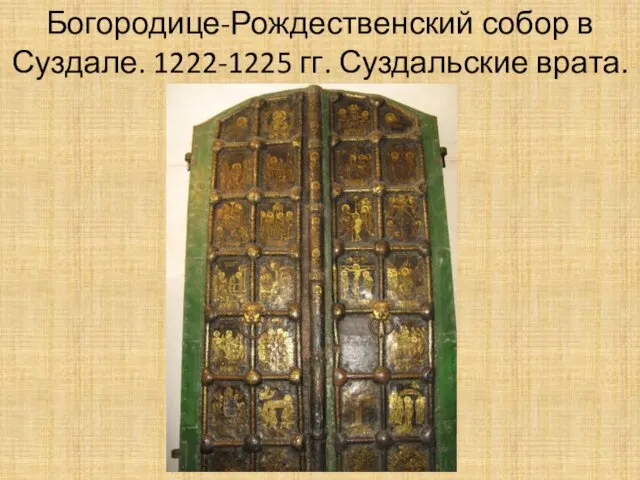 Богородице-Рождественский собор в Суздале. 1222-1225 гг. Суздальские врата.